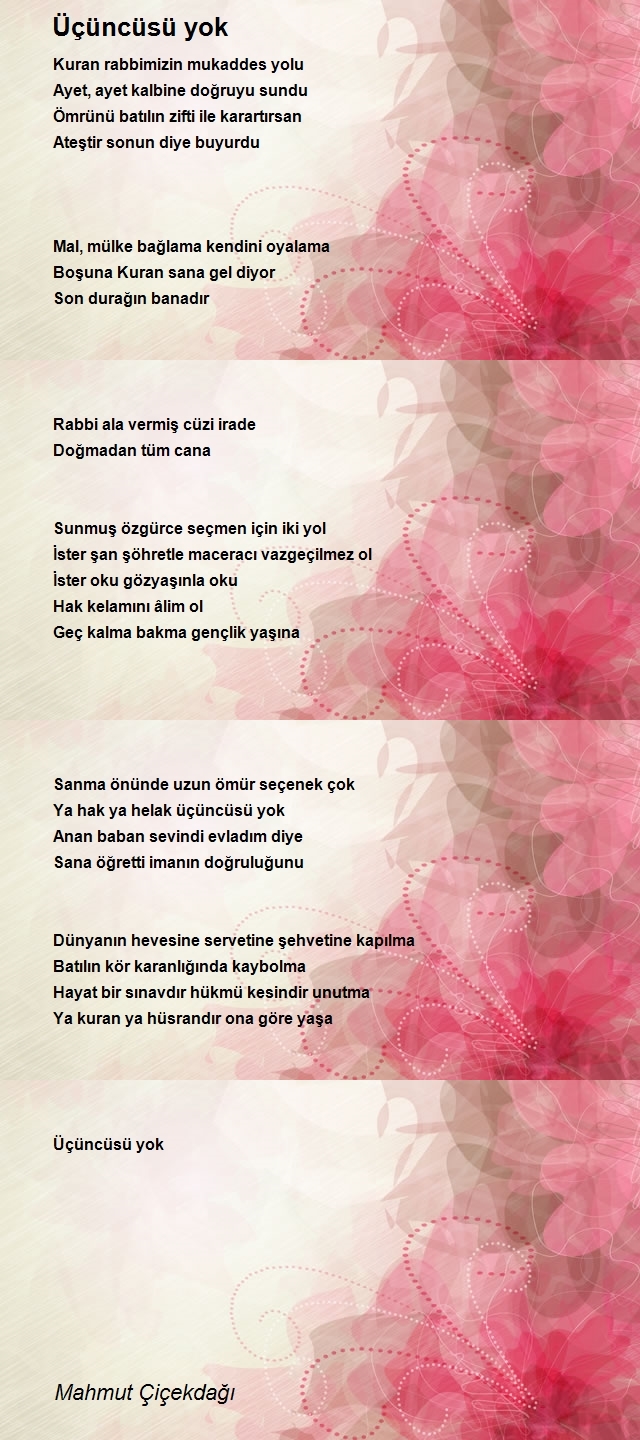 Üçüncüsü yok

Kuran rabbimizin mukaddes yolu
Ayet, ayet kalbine doğruyu sundu
Ömrünü batılın zifti ile karartırsan
Ateştir sonun diye buyurdu

Mal, mülke bağlama kendini oyalama
Boşuna Kuran sana gel diyor
Son durağın banadır

Rabbi ala vermiş cüzi irade
Doğmadan tüm cana

Sunmuş özgürce seçmen için iki yol
İster şan şöhretle maceracı vazgeçilmez ol
İster oku gözyaşınla oku
Hak kelamını âlim ol
Geç kalma bakma gençlik yaşına

Sanma önünde uzun ömür seçenek çok
Ya hak ya helak üçüncüsü yok
Anan baban sevindi evladım diye
Sana öğretti imanın doğruluğunu

Dünyanın hevesine servetine şehvetine kapılma
Batılın kör karanlığında kaybolma
Hayat bir sınavdır hükmü kesindir unutma
Ya kuran ya hüsrandır ona göre yaşa

Üçüncüsü yok

Mahmut Çiçekdağı